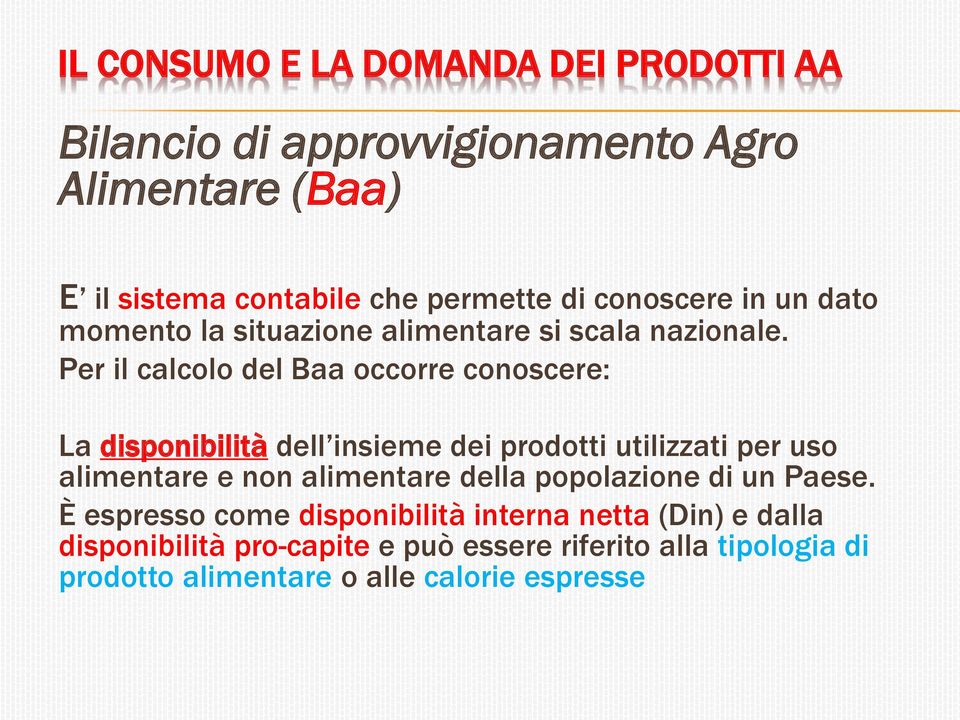 IL CONSUMO E LA DOMANDA DEI PRODOTTI AA

Bilancio di approvvigionamento Agro Alimentare (Baa)

E' il sistema contabile che permette di conoscere in un dato momento la situazione alimentare si scala nazionale.

Per il calcolo del Baa occorre conoscere:

La disponibilità dell'insieme dei prodotti utilizzati per uso alimentare e non alimentare della popolazione di un Paese.

È espresso come disponibilità interna netta (Din) e dalla disponibilità pro-capite e può essere riferito alla tipologia di prodotto alimentare o alle calorie espresse